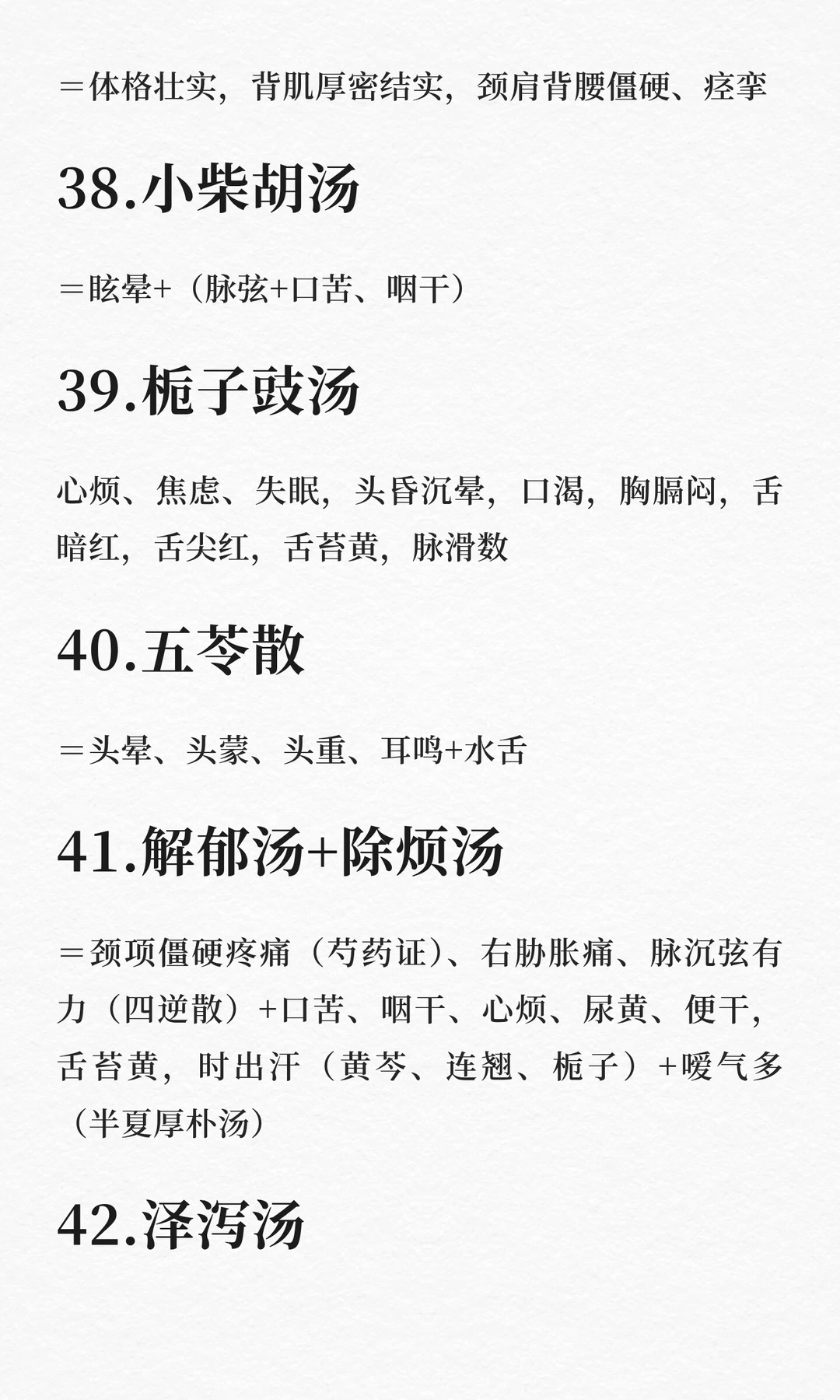 ＝体格壮实，背肌厚密结实，颈肩背腰僵硬、痉挛

38.小柴胡汤

＝眩晕+（脉弦+口苦、咽干）

39.栀子豉汤

心烦、焦虑、失眠，头昏沉晕，口渴，胸膈闷，舌暗红，舌尖红，舌苔黄，脉滑数

40.五苓散

＝头晕、头蒙、头重、耳鸣+水舌

41.解郁汤+除烦汤

＝颈项僵硬疼痛（芍药证）、右胁胀痛、脉沉弦有力（四逆散）+口苦、咽干、心烦、尿黄、便干，舌苔黄，时出汗（黄芩、连翘、栀子）+嗳气多（半夏厚朴汤）

42.泽泻汤